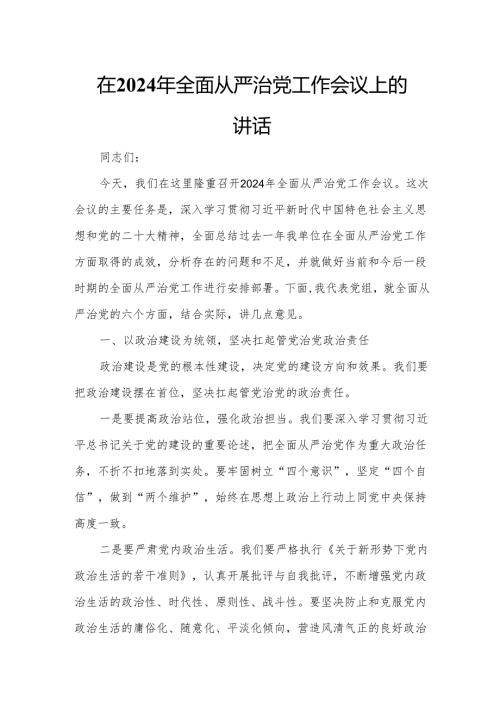 在2024年全面从严治党工作会议上的讲话

同志们：

今天，我们在这里隆重召开2024年全面从严治党工作会议。这次会议的主要任务是，深入学习贯彻习近平新时代中国特色社会主义思想和党的二十大精神，全面总结过去一年我单位在全面从严治党工作方面取得的成效，分析存在的问题和不足，并就做好当前和今后一段时期的全面从严治党工作进行安排部署。下面，我代表党组，就全面从严治党的六个方面，结合实际，讲几点意见。

一、以政治建设为统领，坚决扛起管党治党政治责任

政治建设是党的根本性建设，决定党的建设方向和效果。我们要把政治建设摆在首位，坚决扛起管党治党的政治责任。

一是要提高政治站位，强化政治担当。我们要深入学习贯彻习近平总书记关于党的建设的重要论述，把全面从严治党作为重大政治任务，不折不扣地落到实处。要牢固树立“四个意识”，坚定“四个自信”，做到“两个维护”，始终在思想上政治上行动上同党中央保持高度一致。

二是要严肃党内政治生活。我们要严格执行《关于新形势下党内政治生活的若干准则》，认真开展批评与自我批评，不断增强党内政治生活的政治性、时代性、原则性、战斗性。要坚决防止和克服党内政治生活的庸俗化、随意化、平淡化倾向，营造风清气正的良好政治